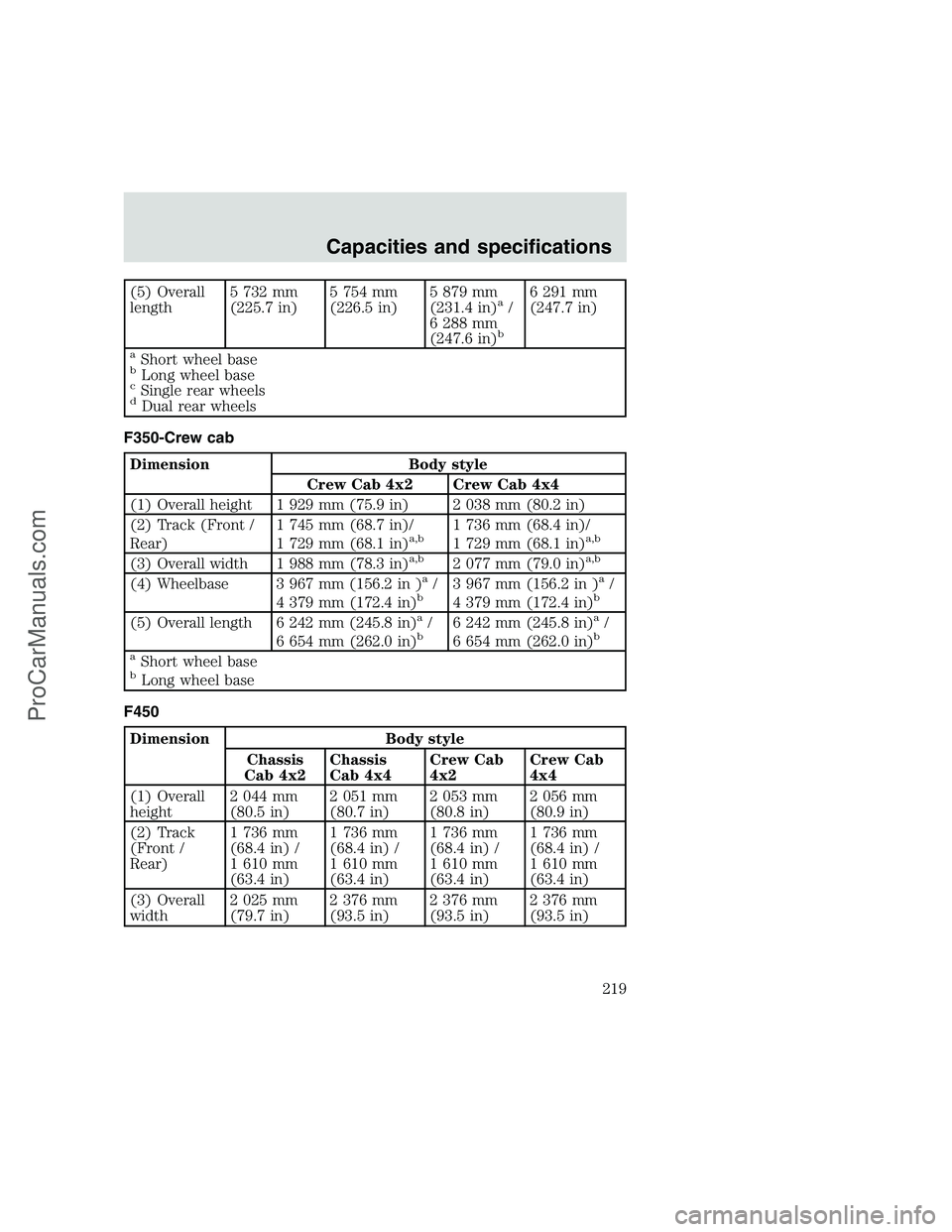 Capacities and specifications

| (5) Overall length | 5 732 mm (225.7 in) | 5 754 mm (226.5 in) | 5 879 mm (231.4 in)$^a$ / 6 288 mm (247.6 in)$^b$ | 6 291 mm (247.7 in) |
|---|---|---|---|---|
| $^a$ Short wheel base $^b$ Long wheel base $^c$ Single rear wheels $^d$ Dual rear wheels | | | | |

F350-Crew cab

| Dimension | Body style | |
|---|---|---|
| | Crew Cab 4x2 | Crew Cab 4x4 |
| (1) Overall height | 1 929 mm (75.9 in) | 2 038 mm (80.2 in) |
| (2) Track (Front / Rear) | 1 745 mm (68.7 in)/ 1 729 mm (68.1 in)$^{a,b}$ | 1 736 mm (68.4 in)/ 1 729 mm (68.1 in)$^{a,b}$ |
| (3) Overall width | 1 988 mm (78.3 in)$^{a,b}$ | 2 077 mm (79.0 in)$^{a,b}$ |
| (4) Wheelbase | 3 967 mm (156.2 in )$^a$ / 4 379 mm (172.4 in)$^b$ | 3 967 mm (156.2 in )$^a$ / 4 379 mm (172.4 in)$^b$ |
| (5) Overall length | 6 242 mm (245.8 in)$^a$ / 6 654 mm (262.0 in)$^b$ | 6 242 mm (245.8 in)$^a$ / 6 654 mm (262.0 in)$^b$ |
| $^a$ Short wheel base $^b$ Long wheel base | | |

F450

| Dimension | Body style | | | |
|---|---|---|---|---|
| | Chassis Cab 4x2 | Chassis Cab 4x4 | Crew Cab 4x2 | Crew Cab 4x4 |
| (1) Overall height | 2 044 mm (80.5 in) | 2 051 mm (80.7 in) | 2 053 mm (80.8 in) | 2 056 mm (80.9 in) |
| (2) Track (Front / Rear) | 1 736 mm (68.4 in) / 1 610 mm (63.4 in) | 1 736 mm (68.4 in) / 1 610 mm (63.4 in) | 1 736 mm (68.4 in) / 1 610 mm (63.4 in) | 1 736 mm (68.4 in) / 1 610 mm (63.4 in) |
| (3) Overall width | 2 025 mm (79.7 in) | 2 376 mm (93.5 in) | 2 376 mm (93.5 in) | 2 376 mm (93.5 in) |

219

ProCarManuals.com

carmanualsonline.info